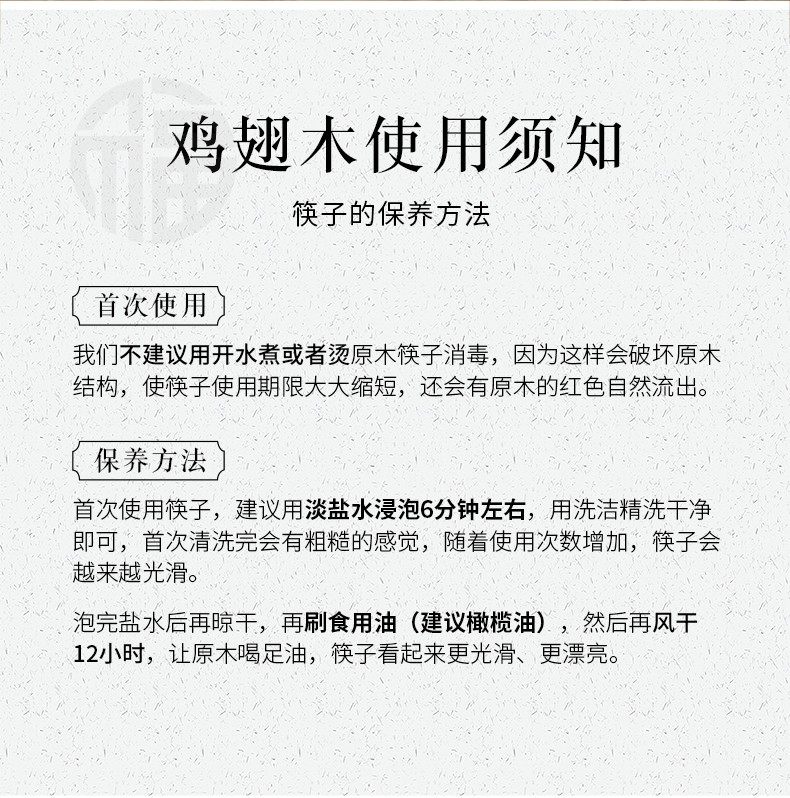 鸡翅木使用须知

筷子的保养方法

首次使用

我们不建议用开水煮或者烫原木筷子消毒，因为这样会破坏原木结构，使筷子使用期限大大缩短，还会有原木的红色自然流出。

保养方法

首次使用筷子，建议用淡盐水浸泡6分钟左右，用洗洁精洗干净即可，首次清洗完会有粗糙的感觉，随着使用次数增加，筷子会越来越光滑。

泡完盐水后再晾干，再刷食用油（建议橄榄油），然后再风干12小时，让原木喝足油，筷子看起来更光滑、更漂亮。